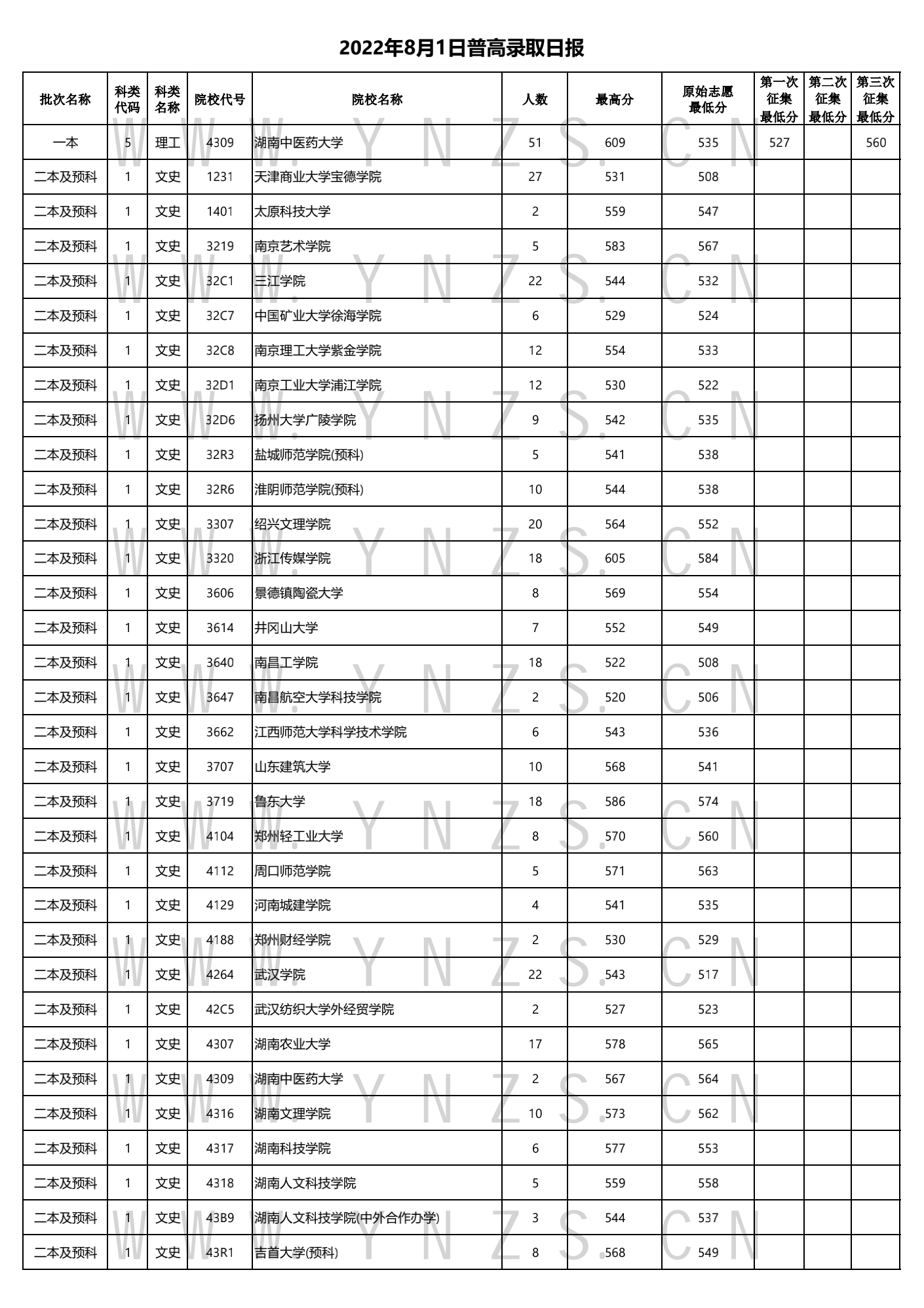 2022年8月1日普高录取日报

| 批次名称 | 科类代码 | 科类名称 | 院校代号 | 院校名称 | 人数 | 最高分 | 原始志愿最低分 | 第一次征集最低分 | 第二次征集最低分 | 第三次征集最低分 |
|---|---|---|---|---|---|---|---|---|---|---|
| 一本 | 5 | 理工 | 4309 | 湖南中医药大学 | 51 | 609 | 535 | 527 | | 560 |
| 二本及预科 | 1 | 文史 | 1231 | 天津商业大学宝德学院 | 27 | 531 | 508 | | | |
| 二本及预科 | 1 | 文史 | 1401 | 太原科技大学 | 2 | 559 | 547 | | | |
| 二本及预科 | 1 | 文史 | 3219 | 南京艺术学院 | 5 | 583 | 567 | | | |
| 二本及预科 | 1 | 文史 | 32C1 | 三江学院 | 22 | 544 | 532 | | | |
| 二本及预科 | 1 | 文史 | 32C7 | 中国矿业大学徐海学院 | 6 | 529 | 524 | | | |
| 二本及预科 | 1 | 文史 | 32C8 | 南京理工大学紫金学院 | 12 | 554 | 533 | | | |
| 二本及预科 | 1 | 文史 | 32D1 | 南京工业大学浦江学院 | 12 | 530 | 522 | | | |
| 二本及预科 | 1 | 文史 | 32D6 | 扬州大学广陵学院 | 9 | 542 | 535 | | | |
| 二本及预科 | 1 | 文史 | 32R3 | 盐城师范学院(预科) | 5 | 541 | 538 | | | |
| 二本及预科 | 1 | 文史 | 32R6 | 淮阴师范学院(预科) | 10 | 544 | 538 | | | |
| 二本及预科 | 1 | 文史 | 3307 | 绍兴文理学院 | 20 | 564 | 552 | | | |
| 二本及预科 | 1 | 文史 | 3320 | 浙江传媒学院 | 18 | 605 | 584 | | | |
| 二本及预科 | 1 | 文史 | 3606 | 景德镇陶瓷大学 | 8 | 569 | 554 | | | |
| 二本及预科 | 1 | 文史 | 3614 | 井冈山大学 | 7 | 552 | 549 | | | |
| 二本及预科 | 1 | 文史 | 3640 | 南昌工学院 | 18 | 522 | 508 | | | |
| 二本及预科 | 1 | 文史 | 3647 | 南昌航空大学科技学院 | 2 | 520 | 506 | | | |
| 二本及预科 | 1 | 文史 | 3662 | 江西师范大学科学技术学院 | 6 | 543 | 536 | | | |
| 二本及预科 | 1 | 文史 | 3707 | 山东建筑大学 | 10 | 568 | 541 | | | |
| 二本及预科 | 1 | 文史 | 3719 | 鲁东大学 | 18 | 586 | 574 | | | |
| 二本及预科 | 1 | 文史 | 4104 | 郑州轻工业大学 | 8 | 570 | 560 | | | |
| 二本及预科 | 1 | 文史 | 4112 | 周口师范学院 | 5 | 571 | 563 | | | |
| 二本及预科 | 1 | 文史 | 4129 | 河南城建学院 | 4 | 541 | 535 | | | |
| 二本及预科 | 1 | 文史 | 4188 | 郑州财经学院 | 2 | 530 | 529 | | | |
| 二本及预科 | 1 | 文史 | 4264 | 武汉学院 | 22 | 543 | 517 | | | |
| 二本及预科 | 1 | 文史 | 42C5 | 武汉纺织大学外经贸学院 | 2 | 527 | 523 | | | |
| 二本及预科 | 1 | 文史 | 4307 | 湖南农业大学 | 17 | 578 | 565 | | | |
| 二本及预科 | 1 | 文史 | 4309 | 湖南中医药大学 | 2 | 567 | 564 | | | |
| 二本及预科 | 1 | 文史 | 4316 | 湖南文理学院 | 10 | 573 | 562 | | | |
| 二本及预科 | 1 | 文史 | 4317 | 湖南科技学院 | 6 | 577 | 553 | | | |
| 二本及预科 | 1 | 文史 | 4318 | 湖南人文科技学院 | 5 | 559 | 558 | | | |
| 二本及预科 | 1 | 文史 | 43B9 | 湖南人文科技学院(中外合作办学) | 3 | 544 | 537 | | | |
| 二本及预科 | 1 | 文史 | 43R1 | 吉首大学(预科) | 8 | 568 | 549 | | | |

WWW.YNZS.CN